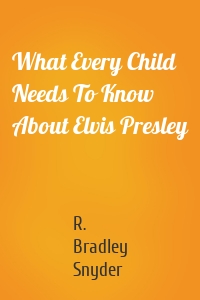 What Every Child Needs To Know About Elvis Presley

R. Bradley Snyder